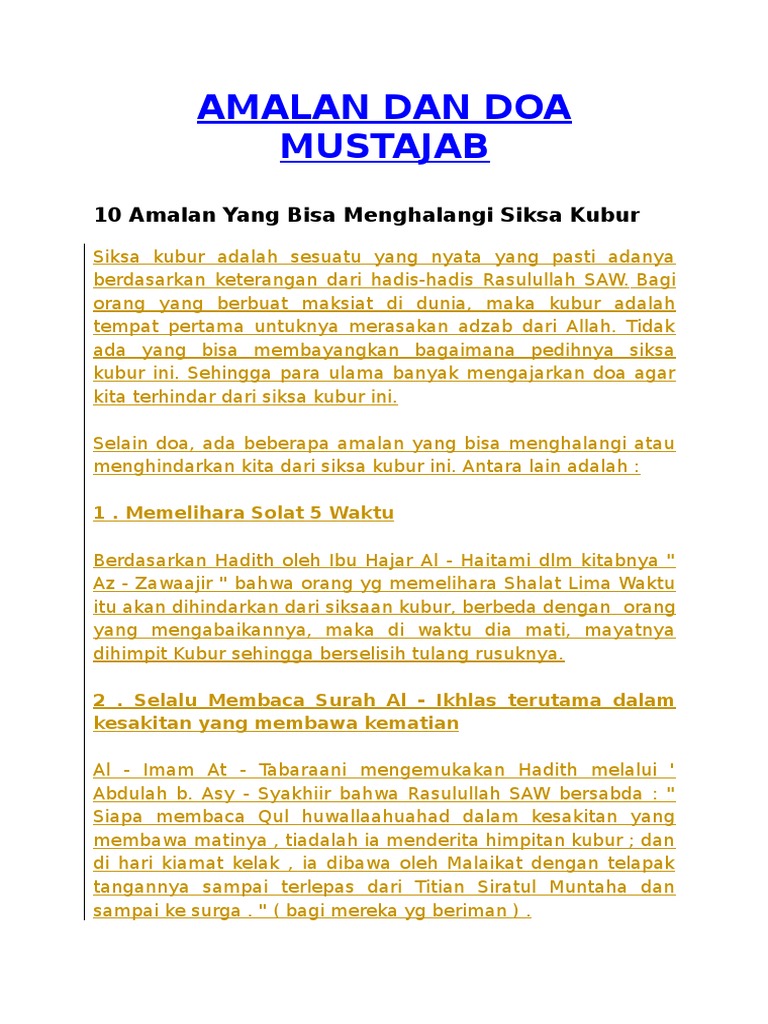 AMALAN DAN DOA MUSTAJAB

10 Amalan Yang Bisa Menghalangi Siksa Kubur

Siksa kubur adalah sesuatu yang nyata yang pasti adanya berdasarkan keterangan dari hadis-hadis Rasulullah SAW. Bagi orang yang berbuat maksiat di dunia, maka kubur adalah tempat pertama untuknya merasakan adzab dari Allah. Tidak ada yang bisa membayangkan bagaimana pedihnya siksa kubur ini. Sehingga para ulama banyak mengajarkan doa agar kita terhindar dari siksa kubur ini.

Selain doa, ada beberapa amalan yang bisa menghalangi atau menghindarkan kita dari siksa kubur ini. Antara lain adalah :

1 . Memelihara Solat 5 Waktu

Berdasarkan Hadith oleh Ibu Hajar Al - Haitami dlm kitabnya " Az - Zawaajir " bahwa orang yg memelihara Shalat Lima Waktu itu akan dihindarkan dari siksaan kubur, berbeda dengan orang yang mengabaikannya, maka di waktu dia mati, mayatnya dihimpit Kubur sehingga berselisih tulang rusuknya.

2 . Selalu Membaca Surah Al - Ikhlas terutama dalam kesakitan yang membawa kematian

Al - Imam At - Tabaraani mengemukakan Hadith melalui ' Abdulah b. Asy - Syakhiir bahwa Rasulullah SAW bersabda : " Siapa membaca Qul huwallaahuahad dalam kesakitan yang membawa matinya , tiadalah ia menderita himpitan kubur ; dan di hari kiamat kelak , ia dibawa oleh Malaikat dengan telapak tangannya sampai terlepas dari Titian Siratul Muntaha dan sampai ke surga . " ( bagi mereka yg beriman ) .